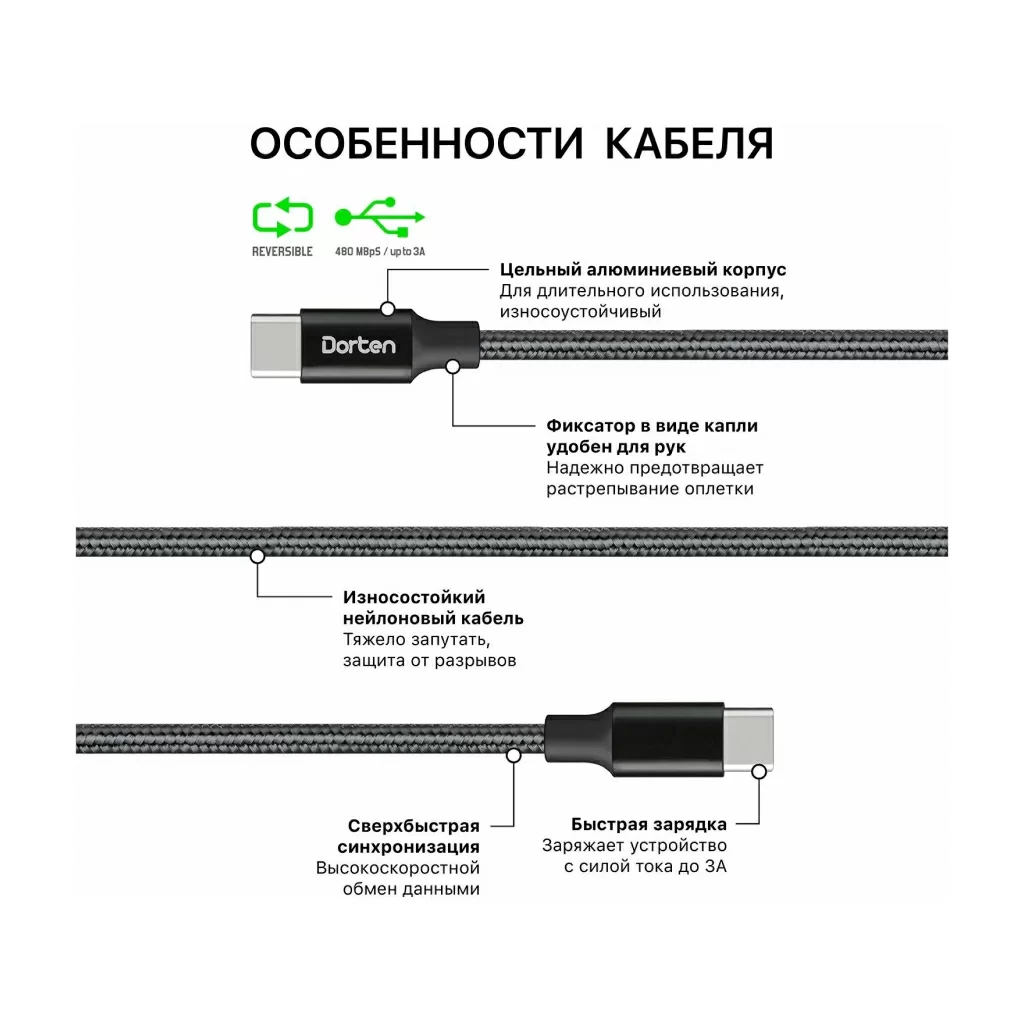 ОСОБЕННОСТИ КАБЕЛЯ

REVERSIBLE

480 MBpS / up to 3A

Цельный алюминиевый корпус
Для длительного использования, износоустойчивый

Dorten

Фиксатор в виде капли удобен для рук
Надежно предотвращает растрепывание оплетки

Износостойкий нейлоновый кабель
Тяжело запутать, защита от разрывов

Сверхбыстрая синхронизация
Высокоскоростной обмен данными

Быстрая зарядка
Заряжает устройство с силой тока до 3А